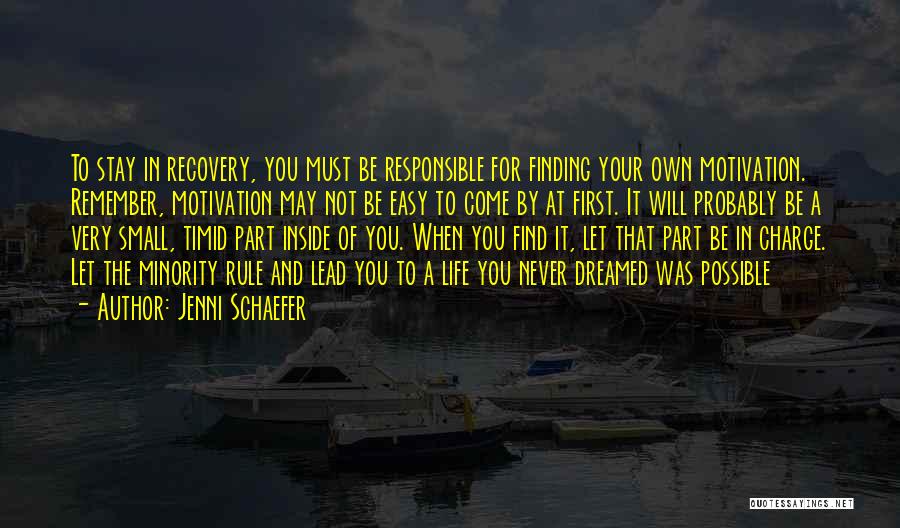 To stay in recovery, you must be responsible for finding your own motivation. Remember, motivation may not be easy to come by at first. It will probably be a very small, timid part inside of you. When you find it, let that part be in charge. Let the minority rule and lead you to a life you never dreamed was possible

- Author: Jenni Schaefer

QUOTESSAYINGS.NET